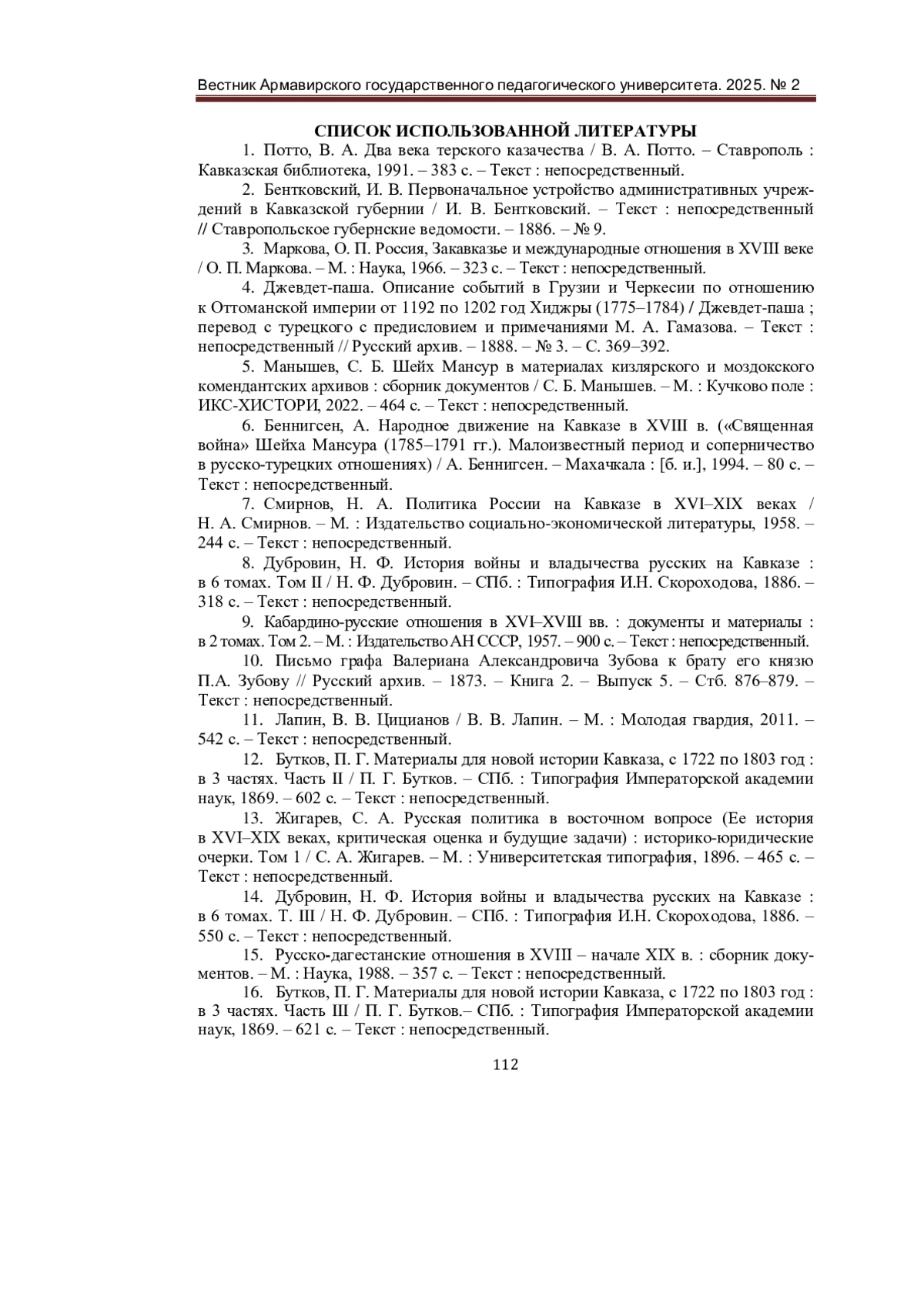 Вестник Армавирского государственного педагогического университета. 2025. № 2

СПИСОК ИСПОЛЬЗОВАННОЙ ЛИТЕРАТУРЫ

1. Потто, В. А. Два века терского казачества / В. А. Потто. – Ставрополь : Кавказская библиотека, 1991. – 383 с. – Текст : непосредственный.

2. Бентковский, И. В. Первоначальное устройство административных учреждений в Кавказской губернии / И. В. Бентковский. – Текст : непосредственный // Ставропольское губернские ведомости. – 1886. – № 9.

3. Маркова, О. П. Россия, Закавказье и международные отношения в XVIII веке / О. П. Маркова. – М. : Наука, 1966. – 323 с. – Текст : непосредственный.

4. Джевдет-паша. Описание событий в Грузии и Черкесии по отношению к Оттоманской империи от 1192 по 1202 год Хиджры (1775–1784) / Джевдет-паша ; перевод с турецкого с предисловием и примечаниями М. А. Гамазова. – Текст : непосредственный // Русский архив. – 1888. – № 3. – С. 369–392.

5. Манышев, С. Б. Шейх Мансур в материалах кизлярского и моздокского комендантских архивов : сборник документов / С. Б. Манышев. – М. : Кучково поле : ИКС-ХИСТОРИ, 2022. – 464 с. – Текст : непосредственный.

6. Беннигсен, А. Народное движение на Кавказе в XVIII в. («Священная война» Шейха Мансура (1785–1791 гг.). Малоизвестный период и соперничество в русско-турецких отношениях) / А. Беннигсен. – Махачкала : [б. и.], 1994. – 80 с. – Текст : непосредственный.

7. Смирнов, Н. А. Политика России на Кавказе в XVI–XIX веках / Н. А. Смирнов. – М. : Издательство социально-экономической литературы, 1958. – 244 с. – Текст : непосредственный.

8. Дубровин, Н. Ф. История войны и владычества русских на Кавказе : в 6 томах. Том II / Н. Ф. Дубровин. – СПб. : Типография И.Н. Скороходова, 1886. – 318 с. – Текст : непосредственный.

9. Кабардино-русские отношения в XVI–XVIII вв. : документы и материалы : в 2 томах. Том 2. – М. : Издательство АН СССР, 1957. – 900 с. – Текст : непосредственный.

10. Письмо графа Валериана Александровича Зубова к брату его князю П.А. Зубову // Русский архив. – 1873. – Книга 2. – Выпуск 5. – Стб. 876–879. – Текст : непосредственный.

11. Лапин, В. В. Цицианов / В. В. Лапин. – М. : Молодая гвардия, 2011. – 542 с. – Текст : непосредственный.

12. Бутков, П. Г. Материалы для новой истории Кавказа, с 1722 по 1803 год : в 3 частях. Часть II / П. Г. Бутков. – СПб. : Типография Императорской академии наук, 1869. – 602 с. – Текст : непосредственный.

13. Жигарев, С. А. Русская политика в восточном вопросе (Ее история в XVI–XIX веках, критическая оценка и будущие задачи) : историко-юридические очерки. Том 1 / С. А. Жигарев. – М. : Университетская типография, 1896. – 465 с. – Текст : непосредственный.

14. Дубровин, Н. Ф. История войны и владычества русских на Кавказе : в 6 томах. Т. III / Н. Ф. Дубровин. – СПб. : Типография И.Н. Скороходова, 1886. – 550 с. – Текст : непосредственный.

15. Русско-дагестанские отношения в XVIII – начале XIX в. : сборник документов. – М. : Наука, 1988. – 357 с. – Текст : непосредственный.

16. Бутков, П. Г. Материалы для новой истории Кавказа, с 1722 по 1803 год : в 3 частях. Часть III / П. Г. Бутков.– СПб. : Типография Императорской академии наук, 1869. – 621 с. – Текст : непосредственный.

112